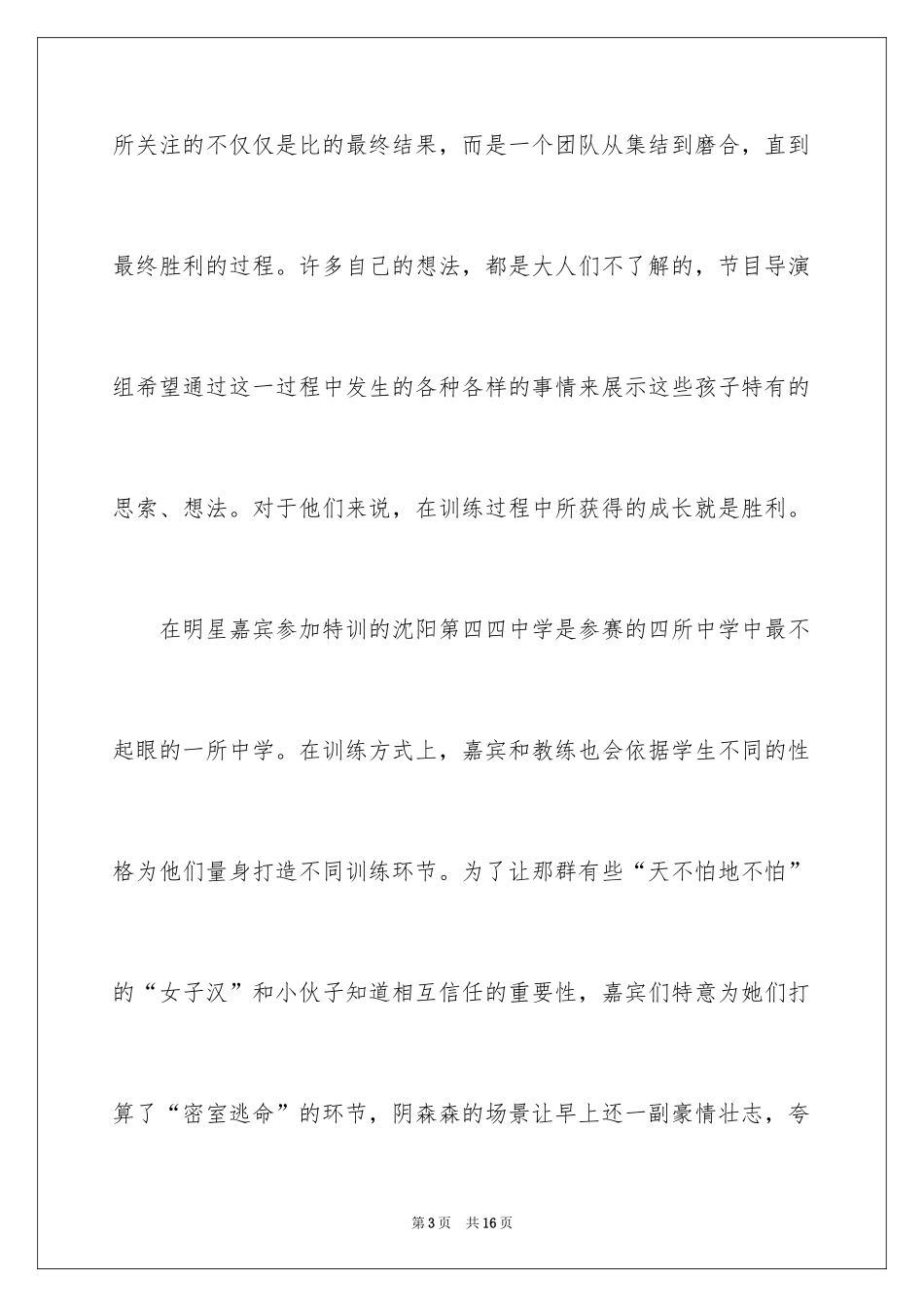 所关注的不仅仅是比的最终结果，而是一个团队从集结到磨合，直到最终胜利的过程。许多自己的想法，都是大人们不了解的，节目导演组希望通过这一过程中发生的各种各样的事情来展示这些孩子特有的思索、想法。对于他们来说，在训练过程中所获得的成长就是胜利。

在明星嘉宾参加特训的沈阳第四四中学是参赛的四所中学中最不起眼的一所中学。在训练方式上，嘉宾和教练也会依据学生不同的性格为他们量身打造不同训练环节。为了让那群有些“天不怕地不怕”的“女子汉”和小伙子知道相互信任的重要性，嘉宾们特意为她们打算了“密室逃命”的环节，阴森森的场景让早上还一副豪情壮志，夸

第3页 共16页